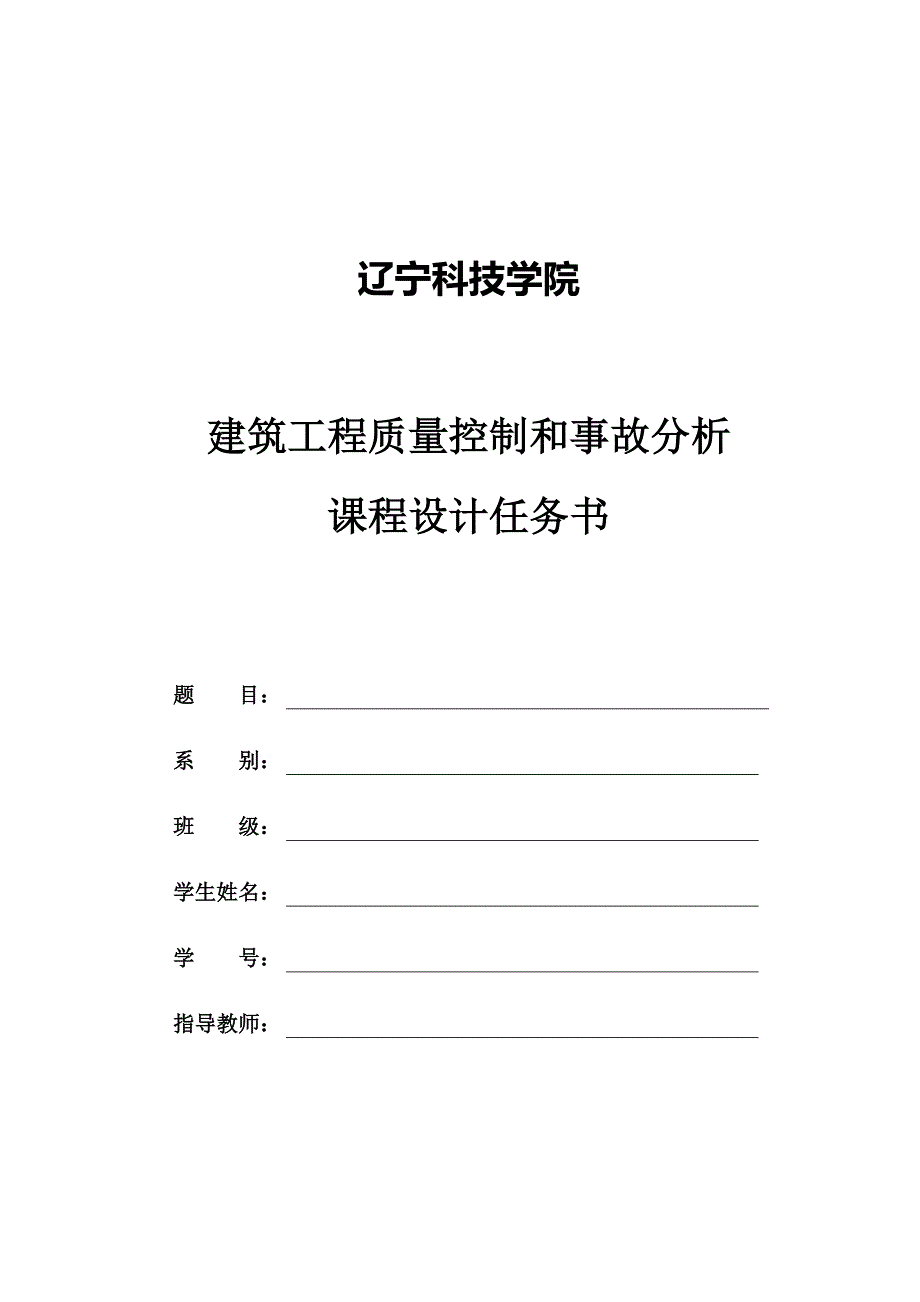 辽宁科技学院

建筑工程质量控制和事故分析

课程设计任务书

题　　目：

系　　别：

班　　级：

学生姓名：

学　　号：

指导教师：